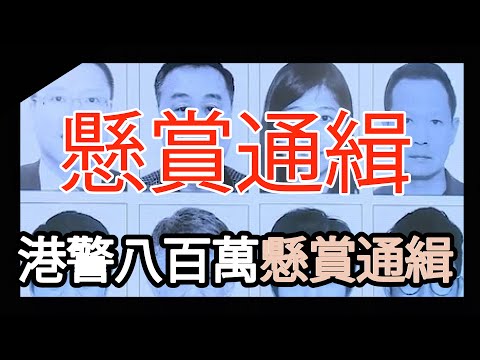 懸賞通緝

港警八百萬懸賞通緝